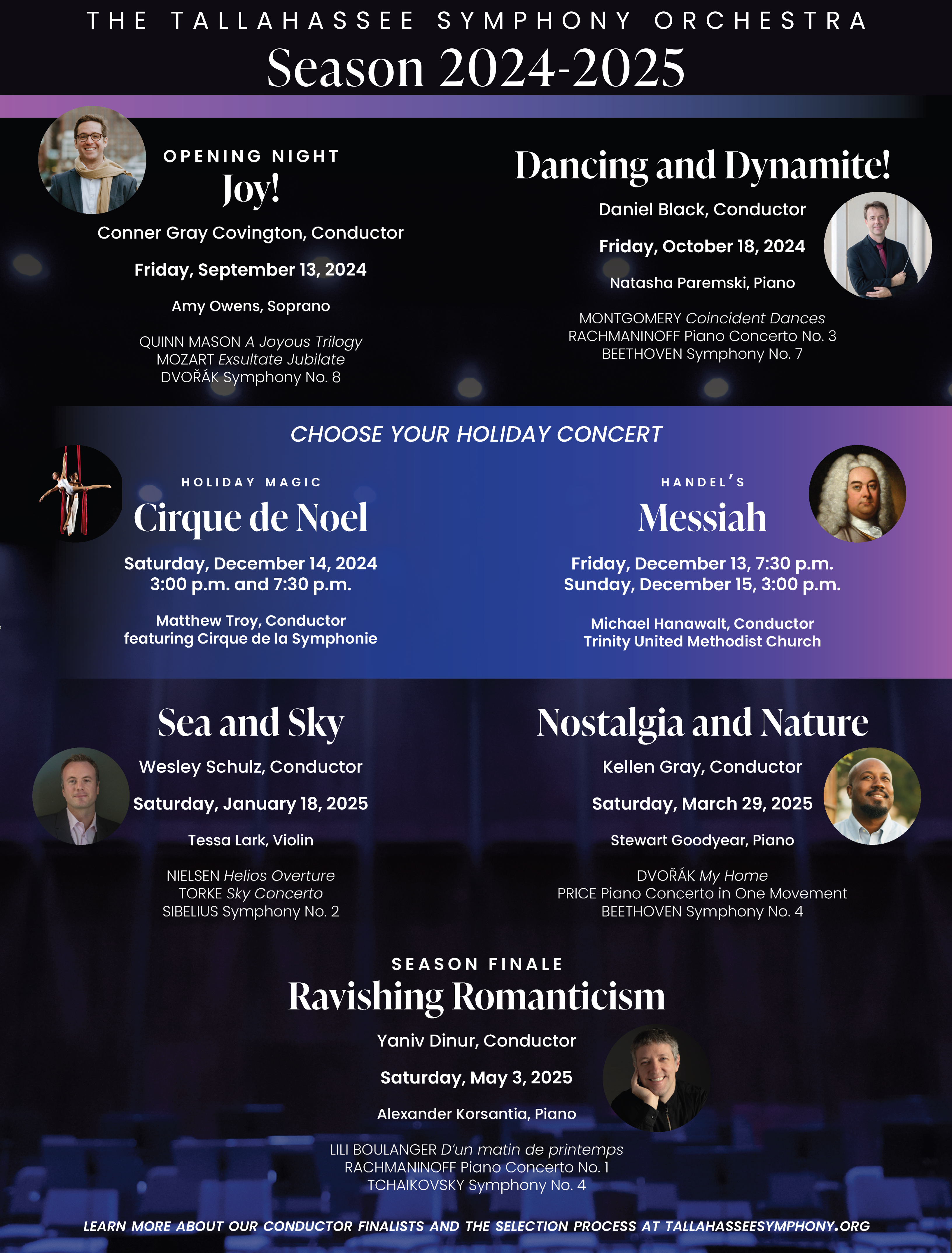 THE TALLAHASSEE SYMPHONY ORCHESTRA
Season 2024-2025

OPENING NIGHT
Joy!
Conner Gray Covington, Conductor
Friday, September 13, 2024
Amy Owens, Soprano
QUINN MASON A Joyous Trilogy
MOZART Exsultate Jubilate
DVOŘÁK Symphony No. 8

Dancing and Dynamite!
Daniel Black, Conductor
Friday, October 18, 2024
Natasha Paremski, Piano
MONTGOMERY Coincident Dances
RACHMANINOFF Piano Concerto No. 3
BEETHOVEN Symphony No. 7

CHOOSE YOUR HOLIDAY CONCERT

HOLIDAY MAGIC
Cirque de Noel
Saturday, December 14, 2024
3:00 p.m. and 7:30 p.m.
Matthew Troy, Conductor
featuring Cirque de la Symphonie

HANDEL'S
Messiah
Friday, December 13, 7:30 p.m.
Sunday, December 15, 3:00 p.m.
Michael Hanawalt, Conductor
Trinity United Methodist Church

Sea and Sky
Wesley Schulz, Conductor
Saturday, January 18, 2025
Tessa Lark, Violin
NIELSEN Helios Overture
TORKE Sky Concerto
SIBELIUS Symphony No. 2

Nostalgia and Nature
Kellen Gray, Conductor
Saturday, March 29, 2025
Stewart Goodyear, Piano
DVOŘÁK My Home
PRICE Piano Concerto in One Movement
BEETHOVEN Symphony No. 4

SEASON FINALE
Ravishing Romanticism
Yaniv Dinur, Conductor
Saturday, May 3, 2025
Alexander Korsantia, Piano
LILI BOULANGER D'un matin de printemps
RACHMANINOFF Piano Concerto No. 1
TCHAIKOVSKY Symphony No. 4

LEARN MORE ABOUT OUR CONDUCTOR FINALISTS AND THE SELECTION PROCESS AT TALLAHASSEESYMPHONY.ORG